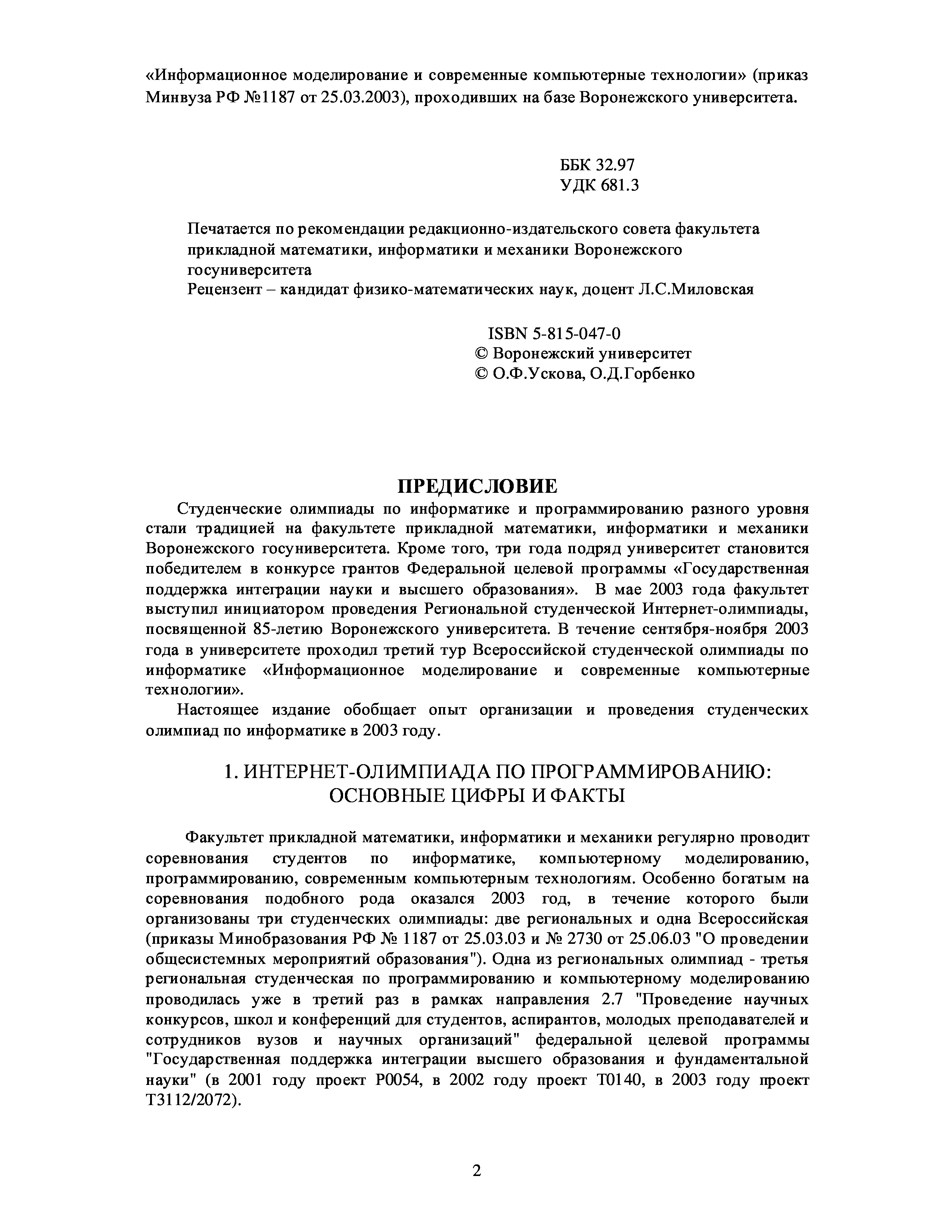 «Информационное моделирование и современные компьютерные технологии» (приказ Минвуза РФ №1187 от 25.03.2003), проходивших на базе Воронежского университета.

ББК 32.97
УДК 681.3

Печатается по рекомендации редакционно-издательского совета факультета прикладной математики, информатики и механики Воронежского госуниверситета
Рецензент – кандидат физико-математических наук, доцент Л.С.Миловская

ISBN 5-815-047-0
© Воронежский университет
© О.Ф.Ускова, О.Д.Горбенко

ПРЕДИСЛОВИЕ

Студенческие олимпиады по информатике и программированию разного уровня стали традицией на факультете прикладной математики, информатики и механики Воронежского госуниверситета. Кроме того, три года подряд университет становится победителем в конкурсе грантов Федеральной целевой программы «Государственная поддержка интеграции науки и высшего образования». В мае 2003 года факультет выступил инициатором проведения Региональной студенческой Интернет-олимпиады, посвященной 85-летию Воронежского университета. В течение сентября-ноября 2003 года в университете проходил третий тур Всероссийской студенческой олимпиады по информатике «Информационное моделирование и современные компьютерные технологии».

Настоящее издание обобщает опыт организации и проведения студенческих олимпиад по информатике в 2003 году.

1. ИНТЕРНЕТ-ОЛИМПИАДА ПО ПРОГРАММИРОВАНИЮ: ОСНОВНЫЕ ЦИФРЫ И ФАКТЫ

Факультет прикладной математики, информатики и механики регулярно проводит соревнования студентов по информатике, компьютерному моделированию, программированию, современным компьютерным технологиям. Особенно богатым на соревнования подобного рода оказался 2003 год, в течение которого были организованы три студенческих олимпиады: две региональных и одна Всероссийская (приказы Минобразования РФ № 1187 от 25.03.03 и № 2730 от 25.06.03 "О проведении общесистемных мероприятий образования"). Одна из региональных олимпиад - третья региональная студенческая по программированию и компьютерному моделированию проводилась уже в третий раз в рамках направления 2.7 "Проведение научных конкурсов, школ и конференций для студентов, аспирантов, молодых преподавателей и сотрудников вузов и научных организаций" федеральной целевой программы "Государственная поддержка интеграции высшего образования и фундаментальной науки" (в 2001 году проект Р0054, в 2002 году проект Т0140, в 2003 году проект Т3112/2072).

2